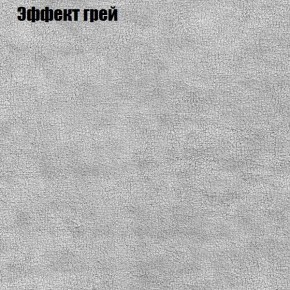 Эффект грей